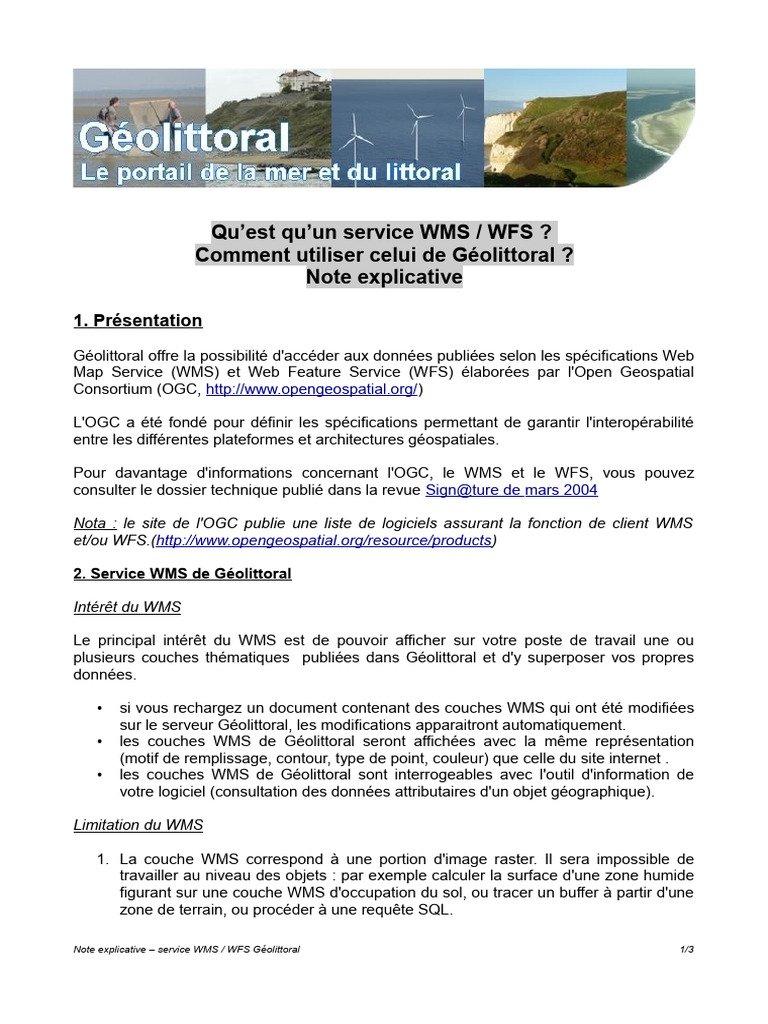 Géolittoral
Le portail de la mer et du littoral

Qu'est qu'un service WMS / WFS ?
Comment utiliser celui de Géolittoral ?
Note explicative

1. Présentation

Géolittoral offre la possibilité d'accéder aux données publiées selon les spécifications Web Map Service (WMS) et Web Feature Service (WFS) élaborées par l'Open Geospatial Consortium (OGC, http://www.opengeospatial.org/)

L'OGC a été fondé pour définir les spécifications permettant de garantir l'interopérabilité entre les différentes plateformes et architectures géospatiales.

Pour davantage d'informations concernant l'OGC, le WMS et le WFS, vous pouvez consulter le dossier technique publié dans la revue Sign@ture de mars 2004

Nota : le site de l'OGC publie une liste de logiciels assurant la fonction de client WMS et/ou WFS.(http://www.opengeospatial.org/resource/products)

2. Service WMS de Géolittoral

Intérêt du WMS

Le principal intérêt du WMS est de pouvoir afficher sur votre poste de travail une ou plusieurs couches thématiques publiées dans Géolittoral et d'y superposer vos propres données.

• si vous rechargez un document contenant des couches WMS qui ont été modifiées sur le serveur Géolittoral, les modifications apparaitront automatiquement.
• les couches WMS de Géolittoral seront affichées avec la même représentation (motif de remplissage, contour, type de point, couleur) que celle du site internet .
• les couches WMS de Géolittoral sont interrogeables avec l'outil d'information de votre logiciel (consultation des données attributaires d'un objet géographique).

Limitation du WMS

1. La couche WMS correspond à une portion d'image raster. Il sera impossible de travailler au niveau des objets : par exemple calculer la surface d'une zone humide figurant sur une couche WMS d'occupation du sol, ou tracer un buffer à partir d'une zone de terrain, ou procéder à une requête SQL.

Note explicative – service WMS / WFS Géolittoral	1/3